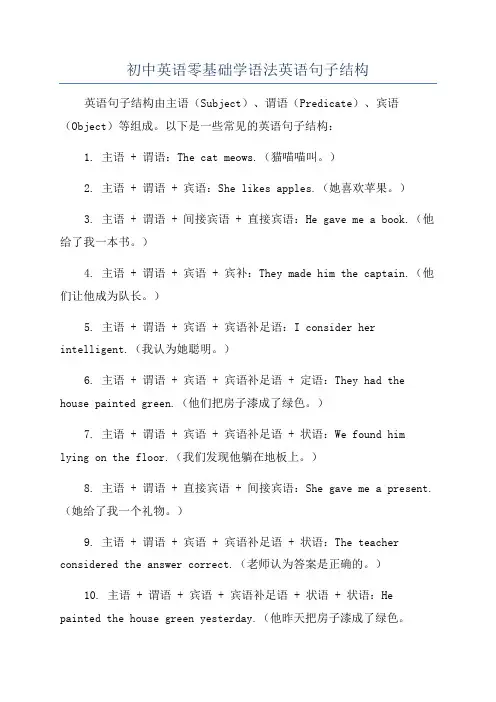 初中英语零基础学语法英语句子结构

英语句子结构由主语（Subject）、谓语（Predicate）、宾语（Object）等组成。以下是一些常见的英语句子结构：

1. 主语 + 谓语：The cat meows.（猫喵喵叫。）

2. 主语 + 谓语 + 宾语：She likes apples.（她喜欢苹果。）

3. 主语 + 谓语 + 间接宾语 + 直接宾语：He gave me a book.（他给了我一本书。）

4. 主语 + 谓语 + 宾语 + 宾补：They made him the captain.（他们让他成为队长。）

5. 主语 + 谓语 + 宾语 + 宾语补足语：I consider her intelligent.（我认为她聪明。）

6. 主语 + 谓语 + 宾语 + 宾语补足语 + 定语：They had the house painted green.（他们把房子漆成了绿色。）

7. 主语 + 谓语 + 宾语 + 宾语补足语 + 状语：We found him lying on the floor.（我们发现他躺在地板上。）

8. 主语 + 谓语 + 直接宾语 + 间接宾语：She gave me a present.（她给了我一个礼物。）

9. 主语 + 谓语 + 宾语 + 宾语补足语 + 状语：The teacher considered the answer correct.（老师认为答案是正确的。）

10. 主语 + 谓语 + 宾语 + 宾语补足语 + 状语 + 状语：He painted the house green yesterday.（他昨天把房子漆成了绿色。